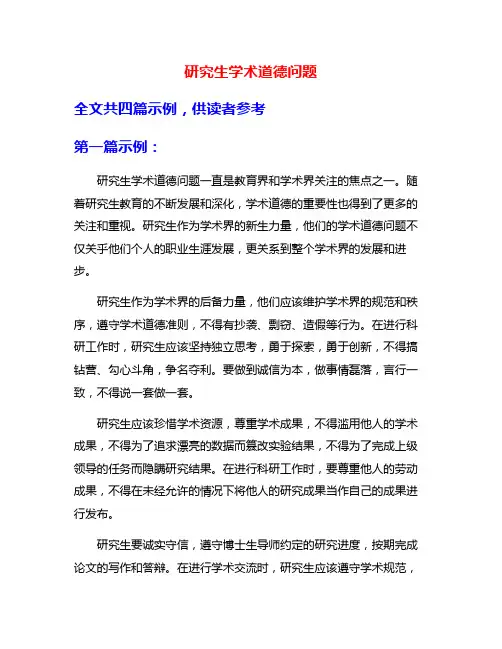 研究生学术道德问题

全文共四篇示例，供读者参考

第一篇示例：

研究生学术道德问题一直是教育界和学术界关注的焦点之一。随着研究生教育的不断发展和深化，学术道德的重要性也得到了更多的关注和重视。研究生作为学术界的新生力量，他们的学术道德问题不仅关乎他们个人的职业生涯发展，更关系到整个学术界的发展和进步。

研究生作为学术界的后备力量，他们应该维护学术界的规范和秩序，遵守学术道德准则，不得有抄袭、剽窃、造假等行为。在进行科研工作时，研究生应该坚持独立思考，勇于探索，勇于创新，不得搞钻营、勾心斗角，争名夺利。要做到诚信为本，做事情磊落，言行一致，不得说一套做一套。

研究生应该珍惜学术资源，尊重学术成果，不得滥用他人的学术成果，不得为了追求漂亮的数据而篡改实验结果，不得为了完成上级领导的任务而隐瞒研究结果。在进行科研工作时，要尊重他人的劳动成果，不得在未经允许的情况下将他人的研究成果当作自己的成果进行发布。

研究生要诚实守信，遵守博士生导师约定的研究进度，按期完成论文的写作和答辩。在进行学术交流时，研究生应该遵守学术规范，